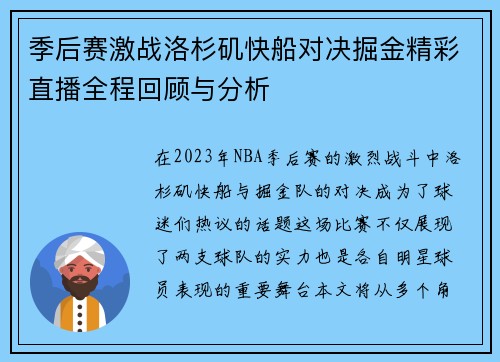 季后赛激战洛杉矶快船对决掘金精彩直播全程回顾与分析

在2023年NBA季后赛的激烈战斗中洛杉矶快船与掘金队的对决成为了球迷们热议的话题这场比赛不仅展现了两支球队的实力也是各自明星球员表现的重要舞台本文将从多个角